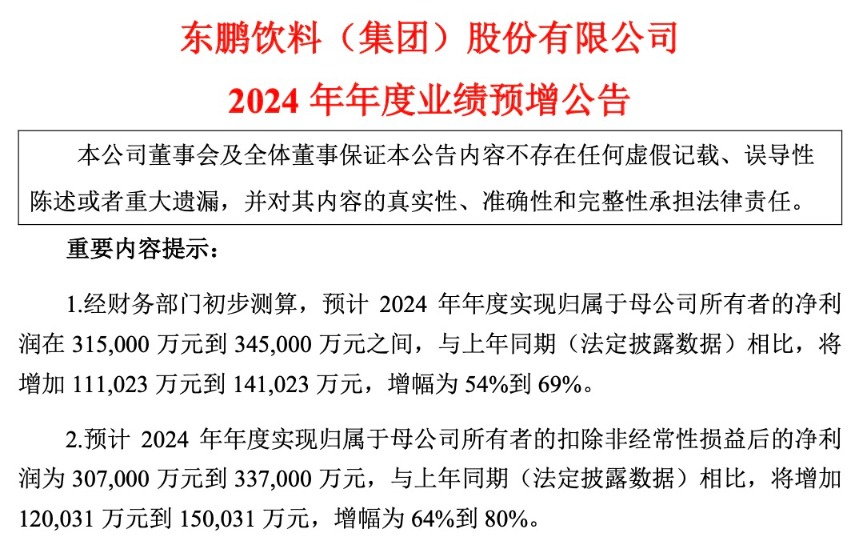 东鹏饮料（集团）股份有限公司

2024 年年度业绩预增公告

本公司董事会及全体董事保证本公告内容不存在任何虚假记载、误导性陈述或者重大遗漏，并对其内容的真实性、准确性和完整性承担法律责任。

重要内容提示：

1.经财务部门初步测算，预计 2024 年年度实现归属于母公司所有者的净利润在 315,000 万元到 345,000 万元之间，与上年同期（法定披露数据）相比，将增加 111,023 万元到 141,023 万元，增幅为 54%到 69%。

2.预计 2024 年年度实现归属于母公司所有者的扣除非经常性损益后的净利润为 307,000 万元到 337,000 万元，与上年同期（法定披露数据）相比，将增加 120,031 万元到 150,031 万元，增幅为 64%到 80%。